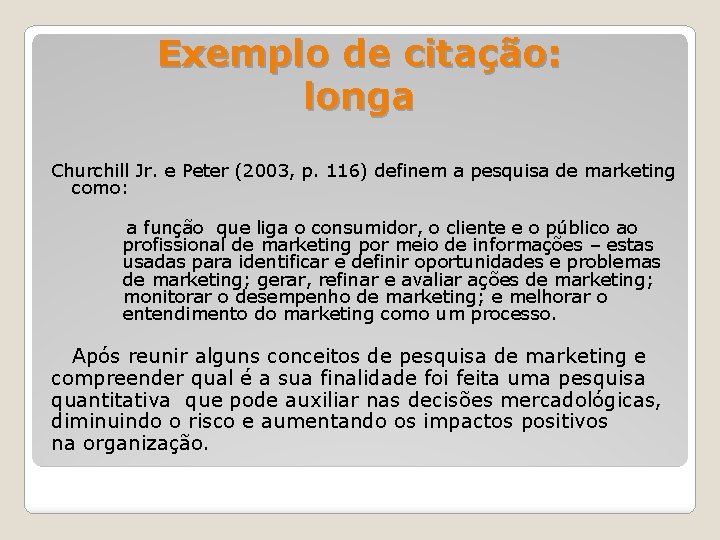 Exemplo de citação: longa

Churchill Jr. e Peter (2003, p. 116) definem a pesquisa de marketing como:

a função que liga o consumidor, o cliente e o público ao profissional de marketing por meio de informações – estas usadas para identificar e definir oportunidades e problemas de marketing; gerar, refinar e avaliar ações de marketing; monitorar o desempenho de marketing; e melhorar o entendimento do marketing como um processo.

Após reunir alguns conceitos de pesquisa de marketing e compreender qual é a sua finalidade foi feita uma pesquisa quantitativa que pode auxiliar nas decisões mercadológicas, diminuindo o risco e aumentando os impactos positivos na organização.